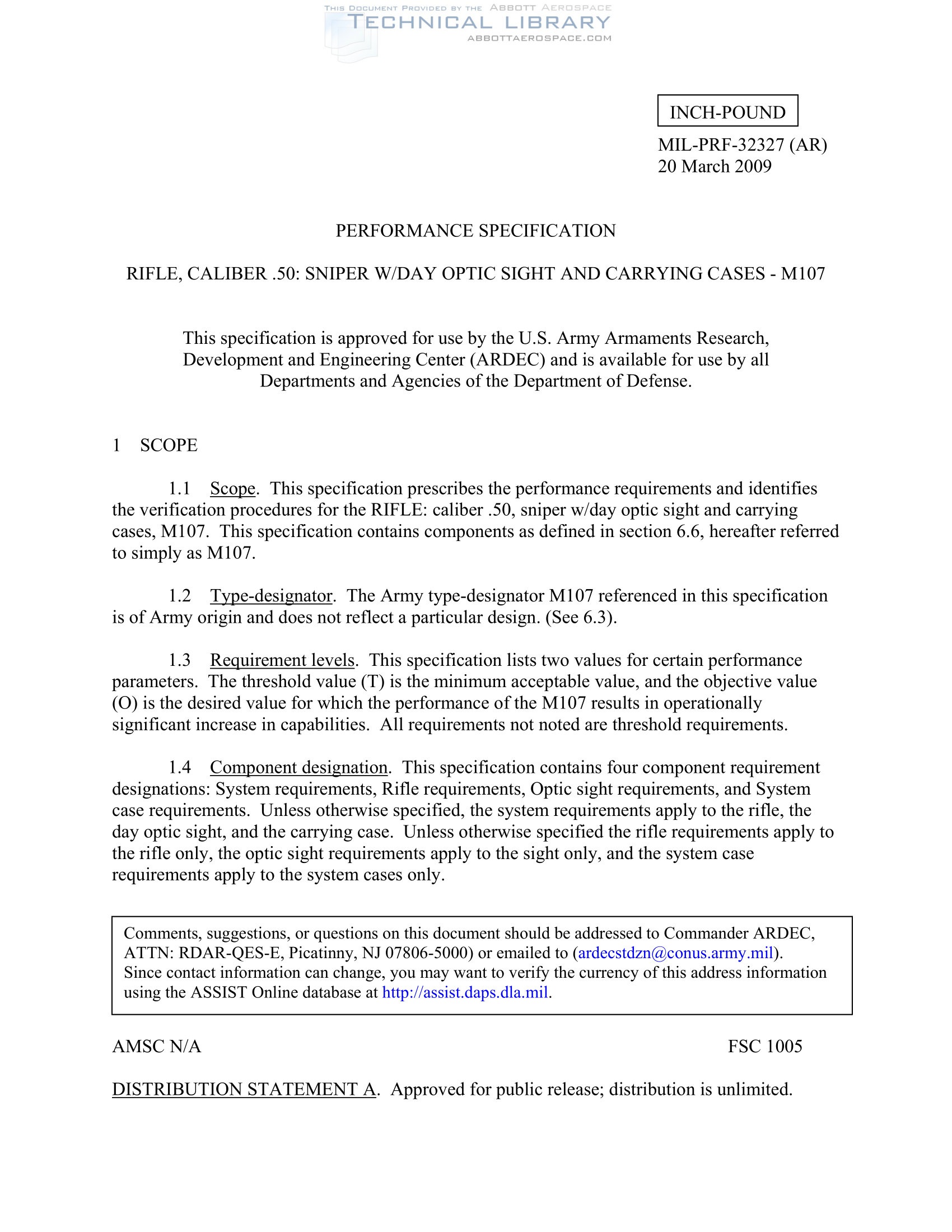 THIS DOCUMENT PROVIDED BY THE ABBOTT AEROSPACE
TECHNICAL LIBRARY
ABBOTTAEROSPACE.COM

INCH-POUND

MIL-PRF-32327 (AR)
20 March 2009

PERFORMANCE SPECIFICATION

RIFLE, CALIBER .50: SNIPER W/DAY OPTIC SIGHT AND CARRYING CASES - M107

This specification is approved for use by the U.S. Army Armaments Research, Development and Engineering Center (ARDEC) and is available for use by all Departments and Agencies of the Department of Defense.

1 SCOPE

1.1 Scope. This specification prescribes the performance requirements and identifies the verification procedures for the RIFLE: caliber .50, sniper w/day optic sight and carrying cases, M107. This specification contains components as defined in section 6.6, hereafter referred to simply as M107.

1.2 Type-designator. The Army type-designator M107 referenced in this specification is of Army origin and does not reflect a particular design. (See 6.3).

1.3 Requirement levels. This specification lists two values for certain performance parameters. The threshold value (T) is the minimum acceptable value, and the objective value (O) is the desired value for which the performance of the M107 results in operationally significant increase in capabilities. All requirements not noted are threshold requirements.

1.4 Component designation. This specification contains four component requirement designations: System requirements, Rifle requirements, Optic sight requirements, and System case requirements. Unless otherwise specified, the system requirements apply to the rifle, the day optic sight, and the carrying case. Unless otherwise specified the rifle requirements apply to the rifle only, the optic sight requirements apply to the sight only, and the system case requirements apply to the system cases only.

Comments, suggestions, or questions on this document should be addressed to Commander ARDEC, ATTN: RDAR-QES-E, Picatinny, NJ 07806-5000) or emailed to (ardecstdzn@conus.army.mil). Since contact information can change, you may want to verify the currency of this address information using the ASSIST Online database at http://assist.daps.dla.mil.

AMSC N/A FSC 1005

DISTRIBUTION STATEMENT A. Approved for public release; distribution is unlimited.